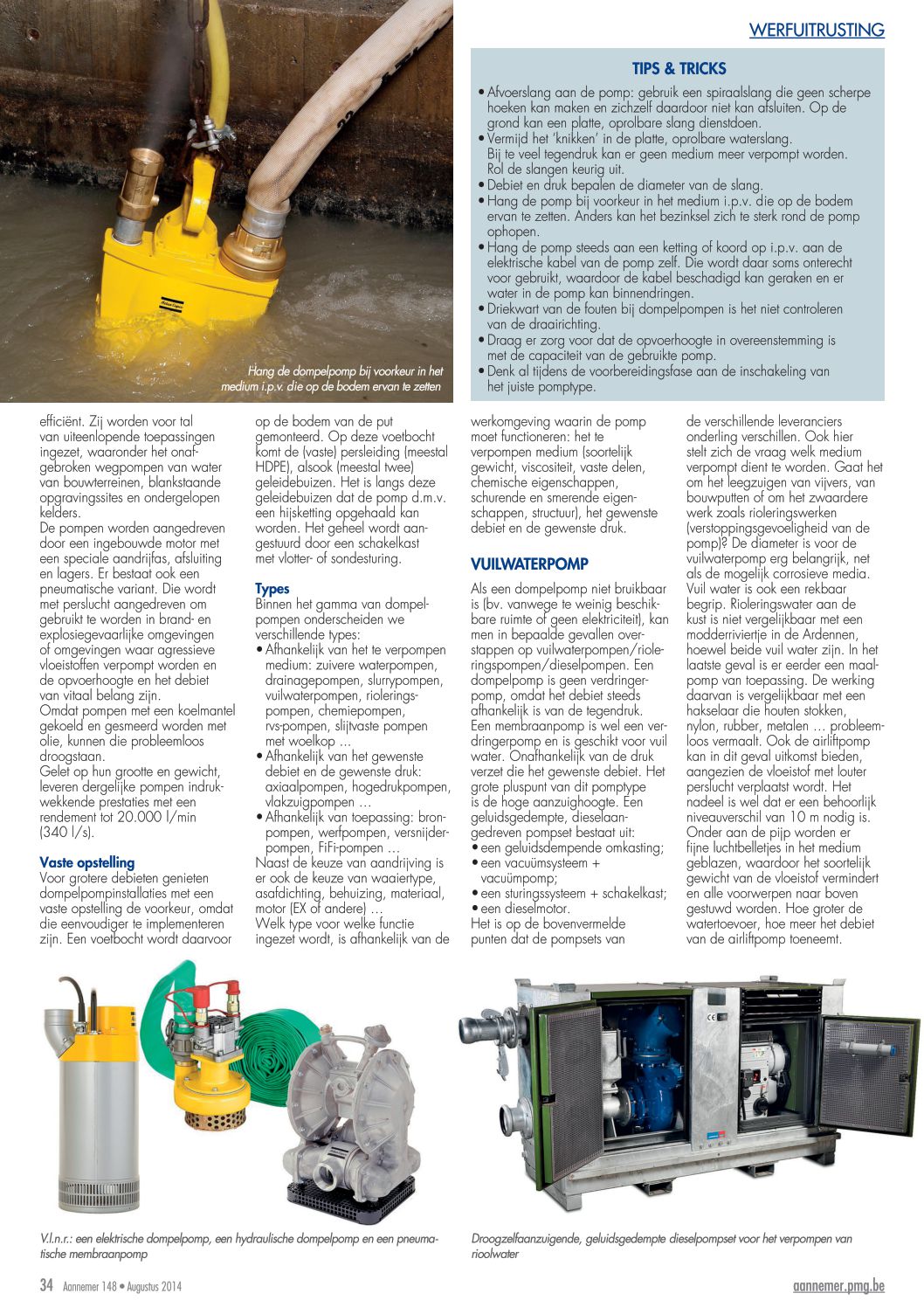 WERFUITRUSTING

Hang de dompelpomp bij voorkeur in het medium i.p.v. die op de bodem ervan te zetten

TIPS & TRICKS

• Afvoerslang aan de pomp: gebruik een spiraalslang die geen scherpe hoeken kan maken en zichzelf daardoor niet kan afsluiten. Op de grond kan een platte, oprolbare slang dienstdoen.
• Vermijd het 'knikken' in de platte, oprolbare waterslang. Bij te veel tegendruk kan er geen medium meer verpompt worden. Rol de slangen keurig uit.
• Debiet en druk bepalen de diameter van de slang.
• Hang de pomp bij voorkeur in het medium i.p.v. die op de bodem ervan te zetten. Anders kan het bezinksel zich te sterk rond de pomp ophopen.
• Hang de pomp steeds aan een ketting of koord op i.p.v. aan de elektrische kabel van de pomp zelf. Die wordt daar soms onterecht voor gebruikt, waardoor de kabel beschadigd kan geraken en er water in de pomp kan binnendringen.
• Driekwart van de fouten bij dompelpompen is het niet controleren van de draairichting.
• Draag er zorg voor dat de opvoerhoogte in overeenstemming is met de capaciteit van de gebruikte pomp.
• Denk al tijdens de voorbereidingsfase aan de inschakeling van het juiste pomptype.

efficiënt. Zij worden voor tal van uiteenlopende toepassingen ingezet, waaronder het onafgebroken wegpompen van water van bouwterreinen, blankstaande opgravingssites en ondergelopen kelders.
De pompen worden aangedreven door een ingebouwde motor met een speciale aandrijfas, afsluiting en lagers. Er bestaat ook een pneumatische variant. Die wordt met perslucht aangedreven om gebruikt te worden in brand- en explosiegevaarlijke omgevingen of omgevingen waar agressieve vloeistoffen verpompt worden en de opvoerhoogte en het debiet van vitaal belang zijn.
Omdat pompen met een koelmantel gekoeld en gesmeerd worden met olie, kunnen die probleemloos droogstaan.
Gelet op hun grootte en gewicht, leveren dergelijke pompen indrukwekkende prestaties met een rendement tot 20.000 l/min (340 l/s).

Vaste opstelling
Voor grotere debieten genieten dompelpompinstallaties met een vaste opstelling de voorkeur, omdat die eenvoudiger te implementeren zijn. Een voetbocht wordt daarvoor op de bodem van de put gemonteerd. Op deze voetbocht komt de (vaste) persleiding (meestal HDPE), alsook (meestal twee) geleidebuizen. Het is langs deze geleidebuizen dat de pomp d.m.v. een hijsketting opgehaald kan worden. Het geheel wordt aangestuurd door een schakelkast met vlotter- of sondesturing.

Types
Binnen het gamma van dompelpompen onderscheiden we verschillende types:
• Afhankelijk van het te verpompen medium: zuivere waterpompen, drainagepompen, slurrypompen, vuilwaterpompen, rioleringspompen, chemiepompen, rvs-pompen, slijtvaste pompen met woelkop …
• Afhankelijk van het gewenste debiet en de gewenste druk: axiaalpompen, hogedrukpompen, vlakzuigpompen …
• Afhankelijk van toepassing: bronpompen, werfpompen, versnijderpompen, FiFi-pompen …
Naast de keuze van aandrijving is er ook de keuze van waaiertype, asafdichting, behuizing, materiaal, motor (EX of andere) …
Welk type voor welke functie ingezet wordt, is afhankelijk van de werkomgeving waarin de pomp moet functioneren: het te verpompen medium (soortelijk gewicht, viscositeit, vaste delen, chemische eigenschappen, schurende en smerende eigenschappen, structuur), het gewenste debiet en de gewenste druk.

VUILWATERPOMP
Als een dompelpomp niet bruikbaar is (bv. vanwege te weinig beschikbare ruimte of geen elektriciteit), kan men in bepaalde gevallen overstappen op vuilwaterpompen/rioleringspompen/dieselpompen. Een dompelpomp is geen verdringerpomp, omdat het debiet steeds afhankelijk is van de tegendruk.
Een membraanpomp is wel een verdringerpomp en is geschikt voor vuil water. Onafhankelijk van de druk verzet die het gewenste debiet. Het grote pluspunt van dit pomptype is de hoge aanzuighoogte. Een geluidsgedempte, dieselaangedreven pompset bestaat uit:
• een geluidsdempende omkasting;
• een vacuümsysteem + vacuümpomp;
• een sturingssysteem + schakelkast;
• een dieselmotor.
Het is op de bovenvermelde punten dat de pompsets van de verschillende leveranciers onderling verschillen. Ook hier stelt zich de vraag welk medium verpompt dient te worden. Gaat het om het leegzuigen van vijvers, van bouwputten of om het zwaardere werk zoals rioleringswerken (verstoppingsgevoeligheid van de pomp)? De diameter is voor de vuilwaterpomp erg belangrijk, net als de mogelijk corrosieve media. Vuil water is ook een rekbaar begrip. Rioleringswater aan de kust is niet vergelijkbaar met een modderriviertje in de Ardennen, hoewel beide vuil water zijn. In het laatste geval is er eerder een maalpomp van toepassing. De werking daarvan is vergelijkbaar met een hakselaar die houten stokken, nylon, rubber, metalen … probleemloos vermaalt. Ook de airliftpomp kan in dit geval uitkomst bieden, aangezien de vloeistof met louter perslucht verplaatst wordt. Het nadeel is wel dat er een behoorlijk niveauverschil van 10 m nodig is. Onder aan de pijp worden er fijne luchtbelletjes in het medium geblazen, waardoor het soortelijk gewicht van de vloeistof vermindert en alle voorwerpen naar boven gestuwd worden. Hoe groter de watertoevoer, hoe meer het debiet van de airliftpomp toeneemt.

V.l.n.r.: een elektrische dompelpomp, een hydraulische dompelpomp en een pneumatische membraanpomp

Droogzelfaanzuigende, geluidsgedempte dieselpompset voor het verpompen van rioolwater

34 Aannemer 148 • Augustus 2014

aannemer.pmg.be